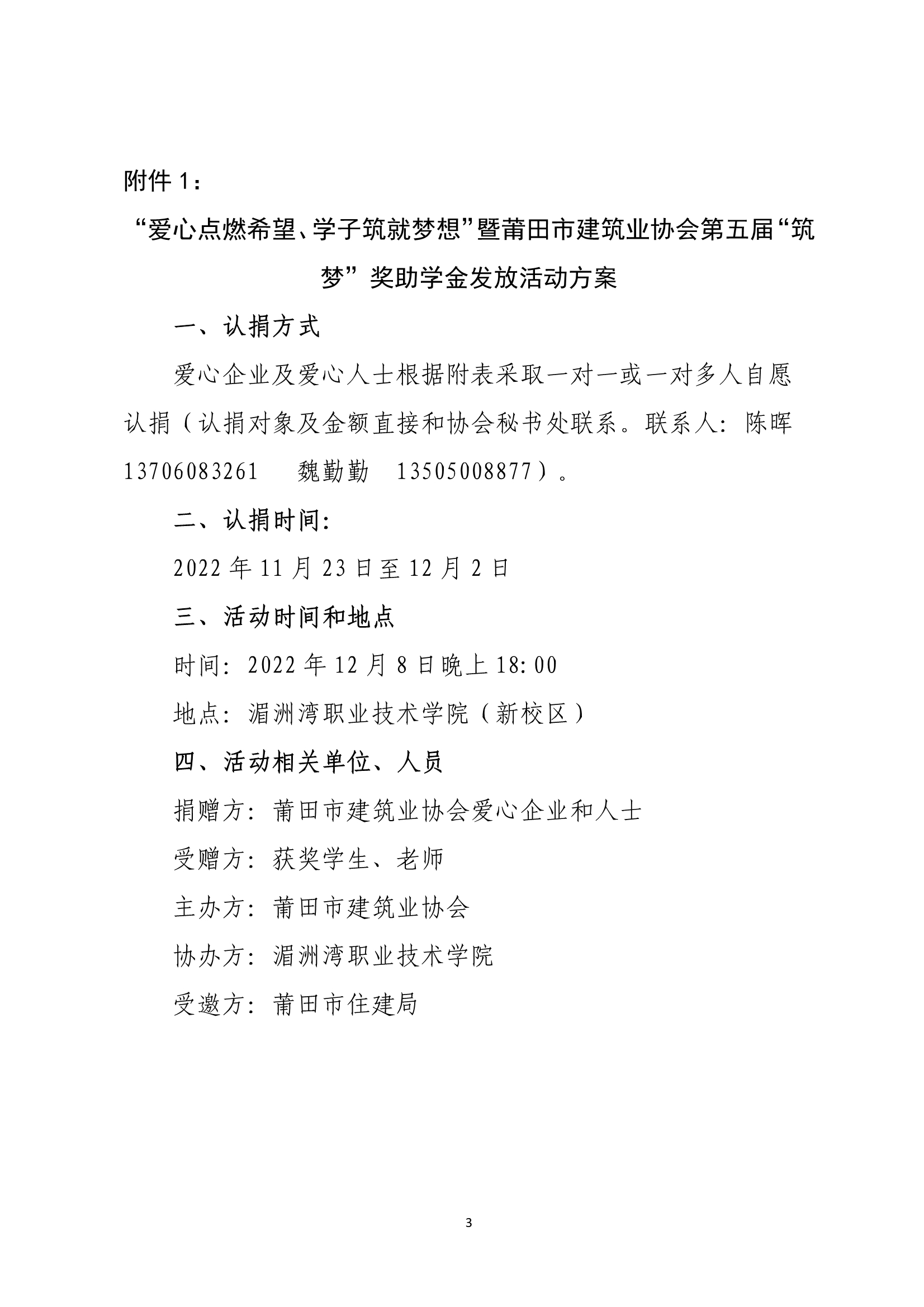 附件 1：

“爱心点燃希望、学子筑就梦想”暨莆田市建筑业协会第五届“筑梦”奖助学金发放活动方案

一、认捐方式

爱心企业及爱心人士根据附表采取一对一或一对多人自愿认捐（认捐对象及金额直接和协会秘书处联系。联系人：陈晖 13706083261　魏勤勤　13505008877）。

二、认捐时间：

2022 年 11 月 23 日至 12 月 2 日

三、活动时间和地点

时间：2022 年 12 月 8 日晚上 18:00

地点：湄洲湾职业技术学院（新校区）

四、活动相关单位、人员

捐赠方：莆田市建筑业协会爱心企业和人士

受赠方：获奖学生、老师

主办方：莆田市建筑业协会

协办方：湄洲湾职业技术学院

受邀方：莆田市住建局

3